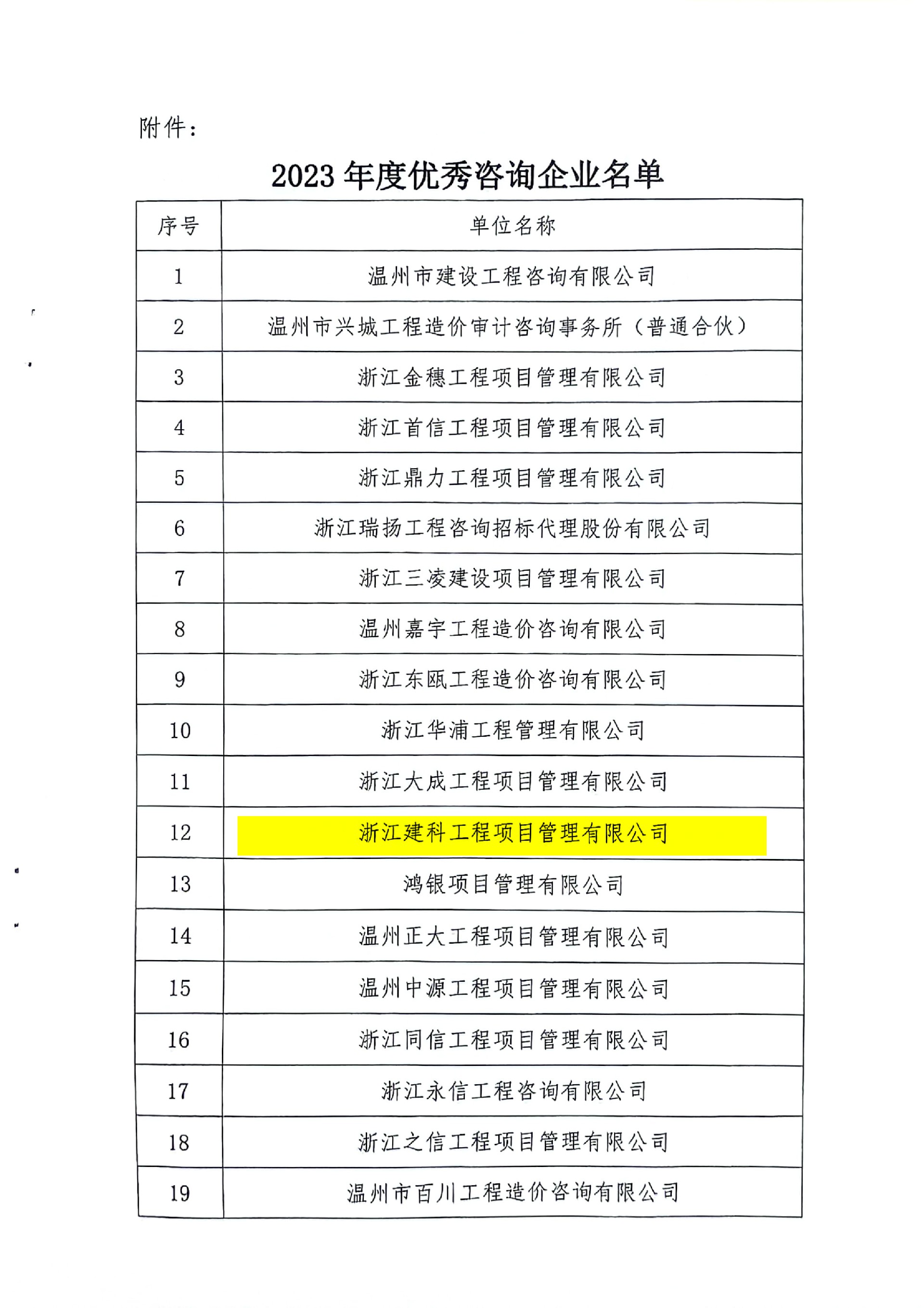 附件：

2023 年度优秀咨询企业名单

| 序号 | 单位名称 |
|---|---|
| 1 | 温州市建设工程咨询有限公司 |
| 2 | 温州市兴城工程造价审计咨询事务所（普通合伙） |
| 3 | 浙江金穗工程项目管理有限公司 |
| 4 | 浙江首信工程项目管理有限公司 |
| 5 | 浙江鼎力工程项目管理有限公司 |
| 6 | 浙江瑞扬工程咨询招标代理股份有限公司 |
| 7 | 浙江三凌建设项目管理有限公司 |
| 8 | 温州嘉宇工程造价咨询有限公司 |
| 9 | 浙江东瓯工程造价咨询有限公司 |
| 10 | 浙江华浦工程管理有限公司 |
| 11 | 浙江大成工程项目管理有限公司 |
| 12 | 浙江建科工程项目管理有限公司 |
| 13 | 鸿银项目管理有限公司 |
| 14 | 温州正大工程项目管理有限公司 |
| 15 | 温州中源工程项目管理有限公司 |
| 16 | 浙江同信工程项目管理有限公司 |
| 17 | 浙江永信工程咨询有限公司 |
| 18 | 浙江之信工程项目管理有限公司 |
| 19 | 温州市百川工程造价咨询有限公司 |